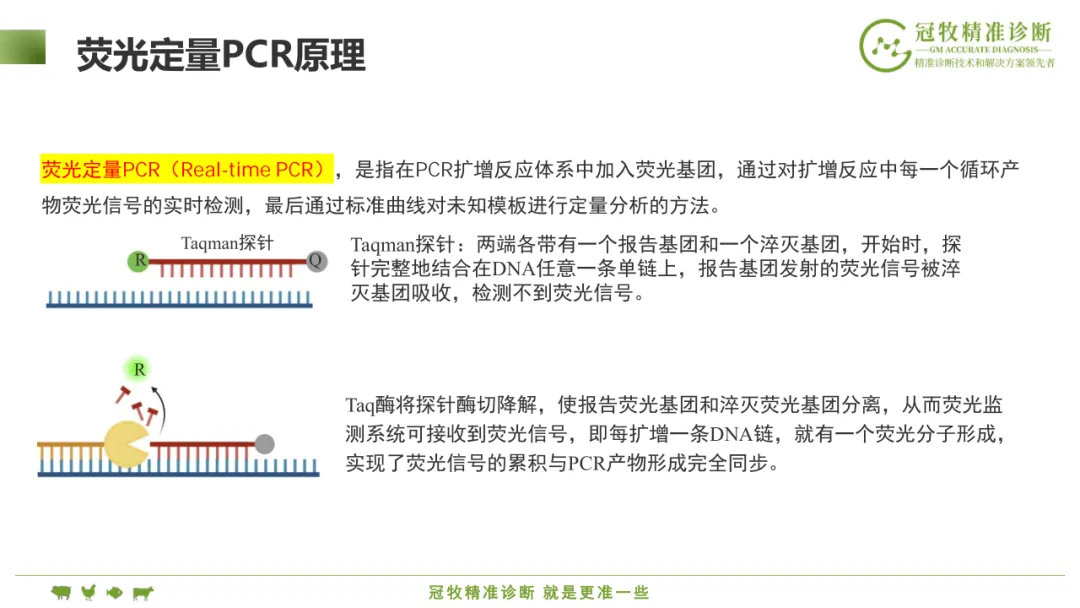 荧光定量PCR原理

冠牧精准诊断
GM ACCURATE DIAGNOSIS
精准诊断技术和解决方案领先者

荧光定量PCR（Real-time PCR），是指在PCR扩增反应体系中加入荧光基团，通过对扩增反应中每一个循环产物荧光信号的实时检测，最后通过标准曲线对未知模板进行定量分析的方法。

Taqman探针

R

Q

Taqman探针：两端各带有一个报告基团和一个淬灭基团，开始时，探针完整地结合在DNA任意一条单链上，报告基团发射的荧光信号被淬灭基团吸收，检测不到荧光信号。

R

Taq酶将探针酶切降解，使报告荧光基团和淬灭荧光基团分离，从而荧光监测系统可接收到荧光信号，即每扩增一条DNA链，就有一个荧光分子形成，实现了荧光信号的累积与PCR产物形成完全同步。

冠牧精准诊断 就是更准一些